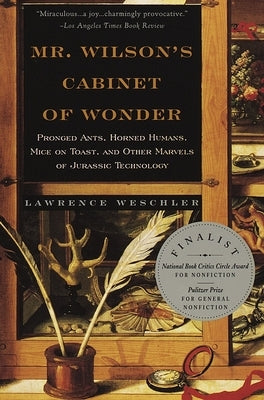 "Miraculous...a joy...charmingly provocative."
–Los Angeles Times Book Review

MR. WILSON'S CABINET OF WONDER

PRONGED ANTS, HORNED HUMANS, MICE ON TOAST, AND OTHER MARVELS OF JURASSIC TECHNOLOGY

LAWRENCE WESCHLER

FINALIST

National Book Critics Circle Award
FOR NONFICTION

Pulitzer Prize
FOR GENERAL NONFICTION